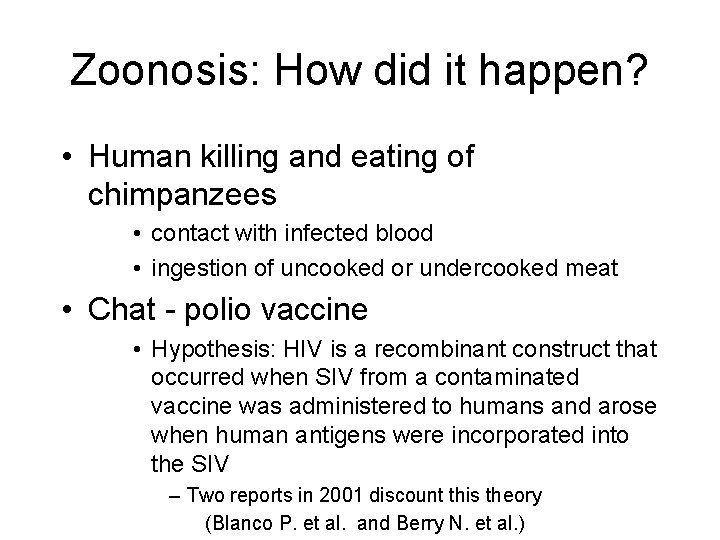 Zoonosis: How did it happen?

• Human killing and eating of chimpanzees

• contact with infected blood

• ingestion of uncooked or undercooked meat

• Chat - polio vaccine

• Hypothesis: HIV is a recombinant construct that occurred when SIV from a contaminated vaccine was administered to humans and arose when human antigens were incorporated into the SIV

– Two reports in 2001 discount this theory (Blanco P. et al. and Berry N. et al.)